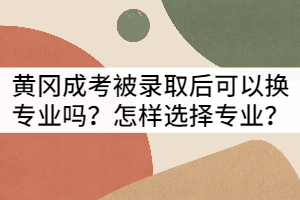 黄冈成考被录取后可以换专业吗？怎样选择专业？